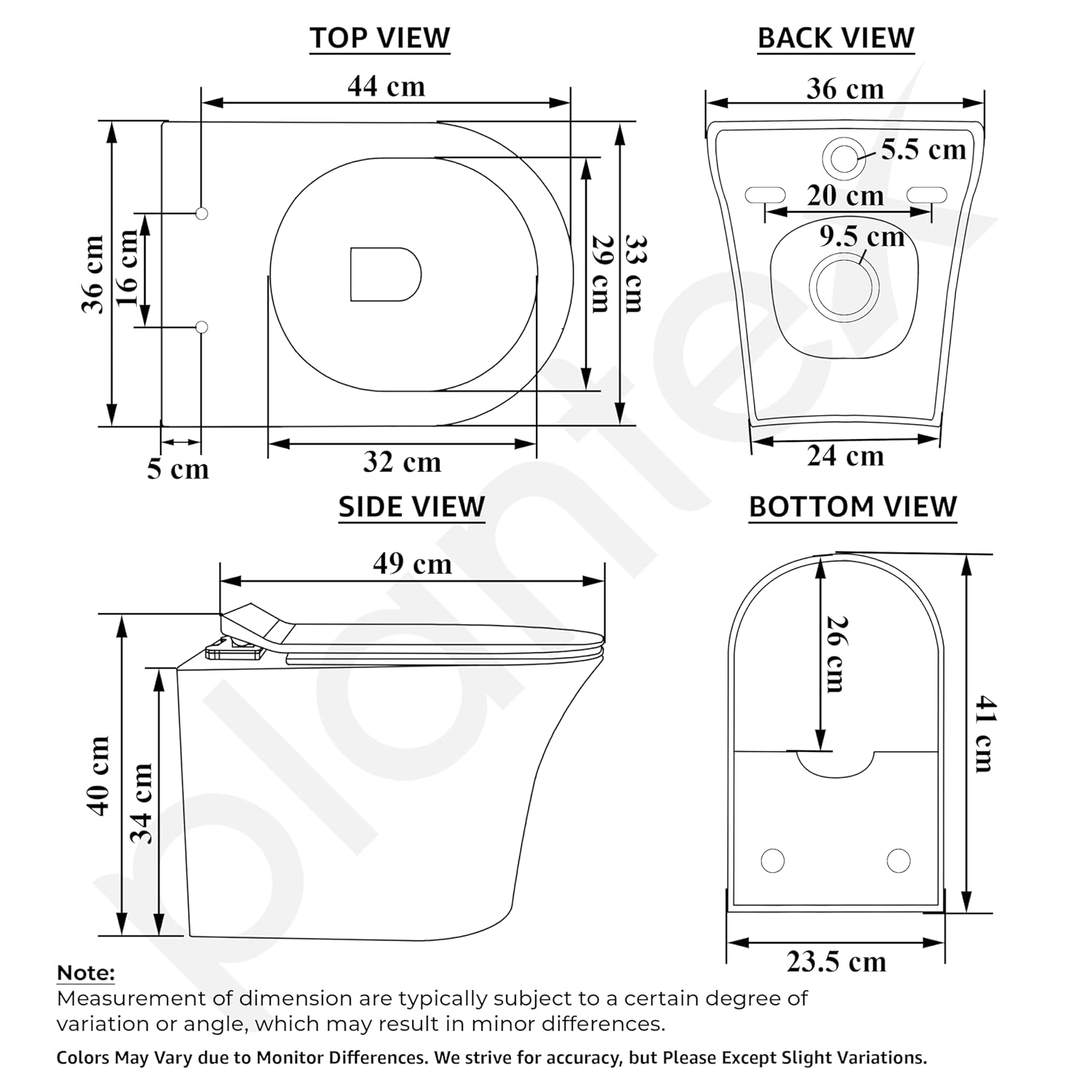 TOP VIEW

44 cm

36 cm

16 cm

29 cm

33 cm

5 cm

32 cm

BACK VIEW

36 cm

5.5 cm

20 cm

9.5 cm

24 cm

SIDE VIEW

49 cm

40 cm

34 cm

BOTTOM VIEW

26 cm

41 cm

23.5 cm

plantex

Note:
Measurement of dimension are typically subject to a certain degree of variation or angle, which may result in minor differences.

Colors May Vary due to Monitor Differences. We strive for accuracy, but Please Except Slight Variations.